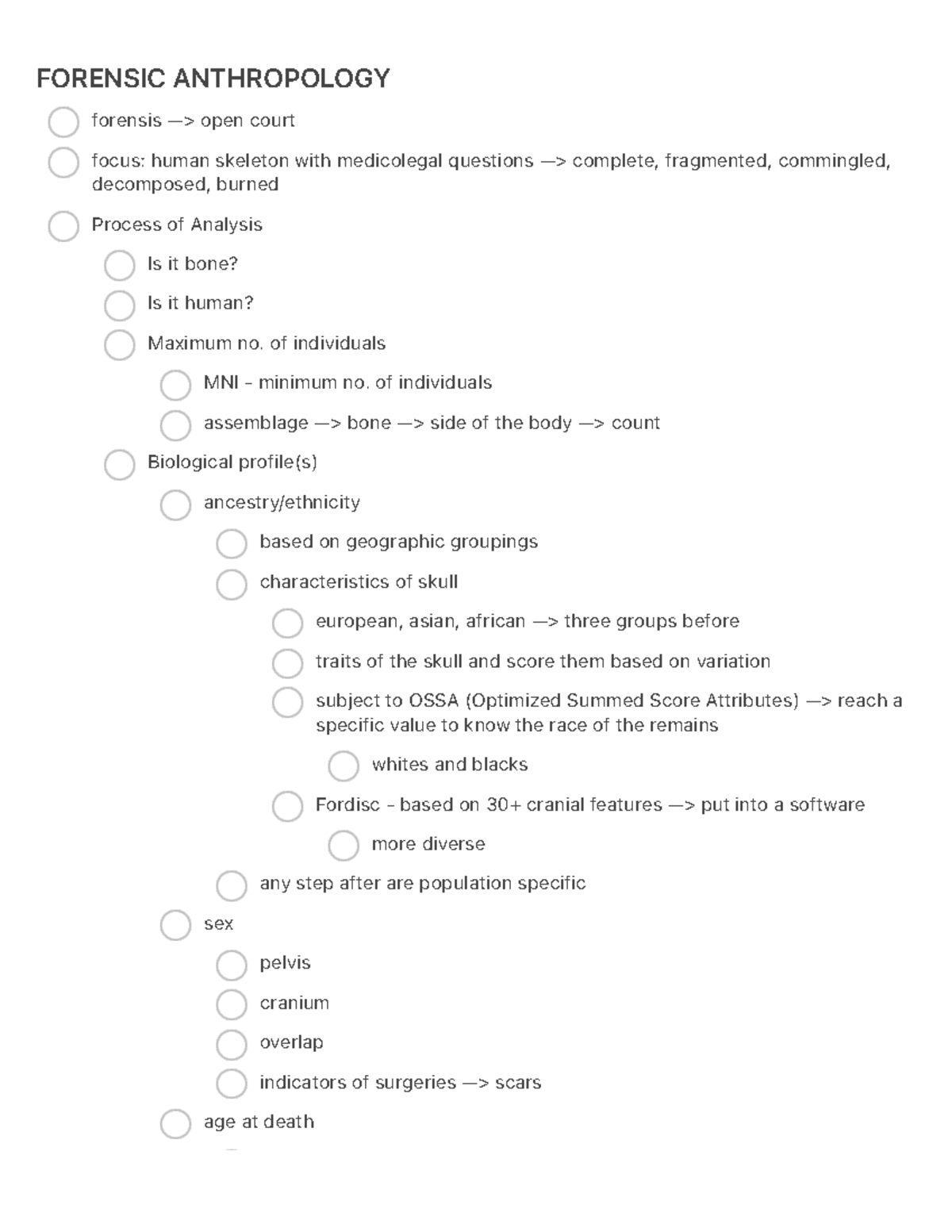 FORENSIC ANTHROPOLOGY

forensis —> open court

focus: human skeleton with medicolegal questions —> complete, fragmented, commingled, decomposed, burned

Process of Analysis

Is it bone?

Is it human?

Maximum no. of individuals

MNI - minimum no. of individuals

assemblage —> bone —> side of the body —> count

Biological profile(s)

ancestry/ethnicity

based on geographic groupings

characteristics of skull

european, asian, african —> three groups before

traits of the skull and score them based on variation

subject to OSSA (Optimized Summed Score Attributes) —> reach a specific value to know the race of the remains

whites and blacks

Fordisc - based on 30+ cranial features —> put into a software

more diverse

any step after are population specific

sex

pelvis

cranium

overlap

indicators of surgeries —> scars

age at death